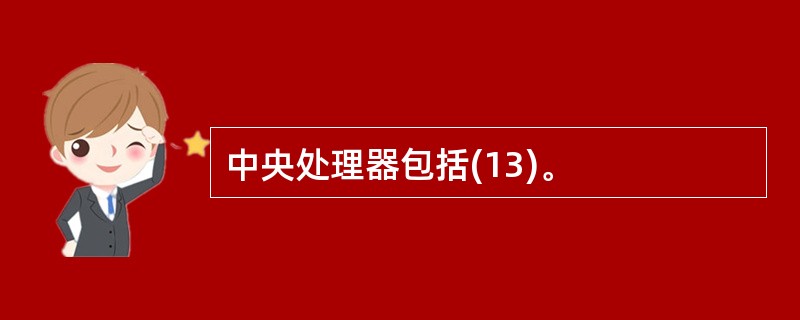 中央处理器包括(13)。